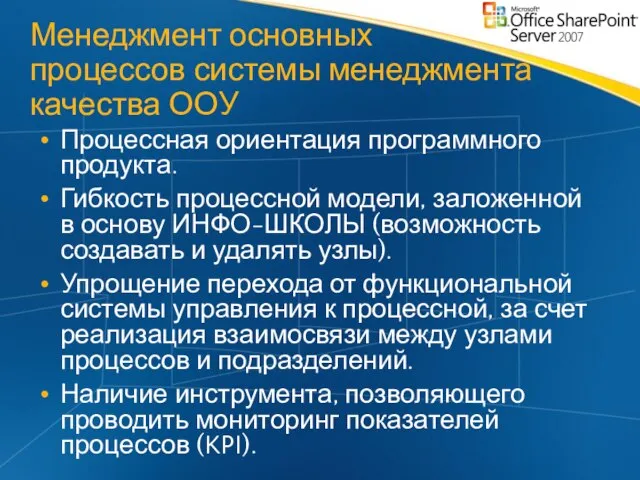 Microsoft Office SharePoint Server 2007

Менеджмент основных процессов системы менеджмента качества ООУ

• Процессная ориентация программного продукта.
• Гибкость процессной модели, заложенной в основу ИНФО-ШКОЛЫ (возможность создавать и удалять узлы).
• Упрощение перехода от функциональной системы управления к процессной, за счет реализация взаимосвязи между узлами процессов и подразделений.
• Наличие инструмента, позволяющего проводить мониторинг показателей процессов (KPI).